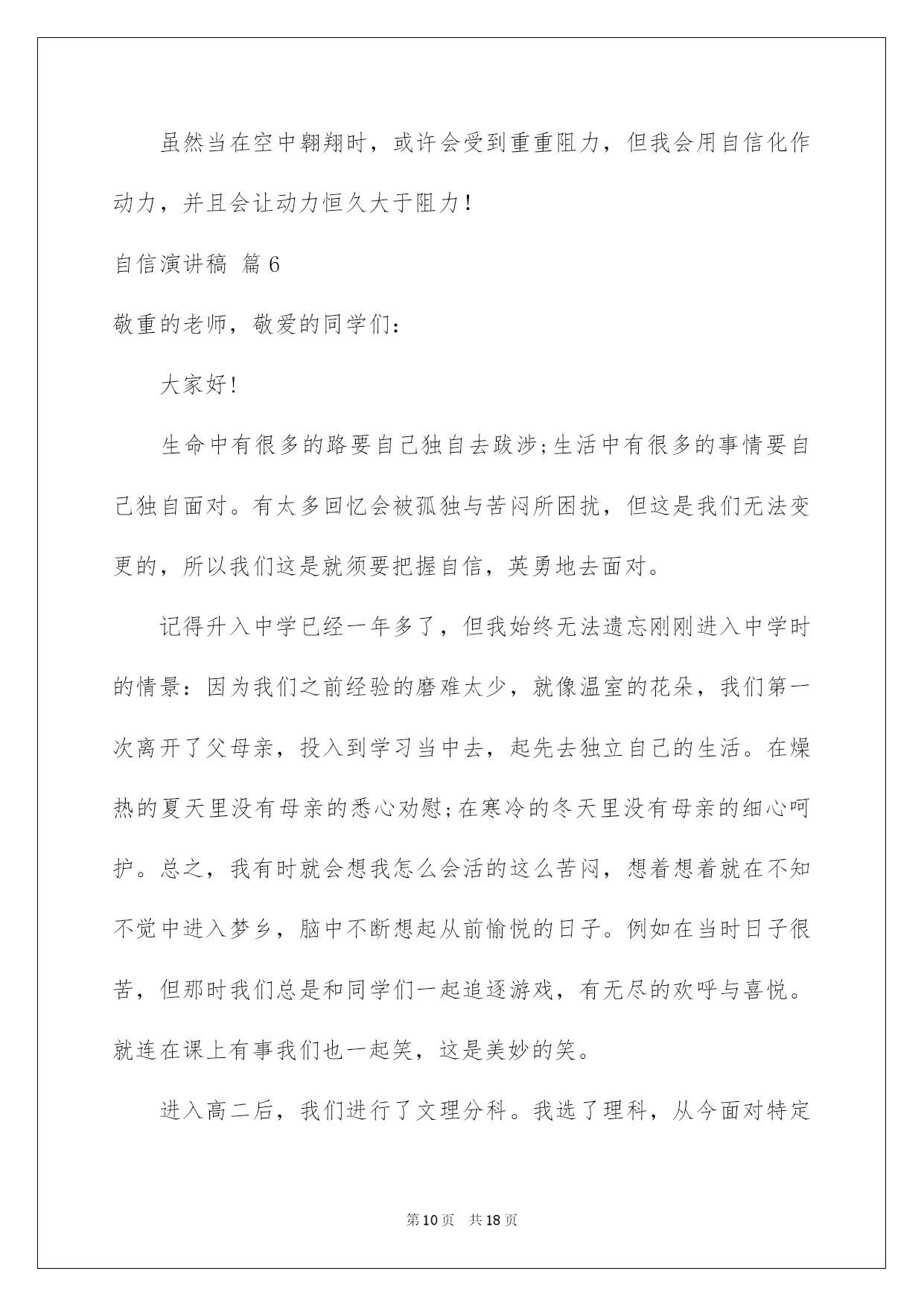 虽然当在空中翱翔时，或许会受到重重阻力，但我会用自信化作动力，并且会让动力恒久大于阻力！

自信演讲稿 篇6

敬重的老师，敬爱的同学们：

大家好!

生命中有很多的路要自己独自去跋涉;生活中有很多的事情要自己独自面对。有太多回忆会被孤独与苦闷所困扰，但这是我们无法变更的，所以我们这是就须要把握自信，英勇地去面对。

记得升入中学已经一年多了，但我始终无法遗忘刚刚进入中学时的情景：因为我们之前经验的磨难太少，就像温室的花朵，我们第一次离开了父母亲，投入到学习当中去，起先去独立自己的生活。在燥热的夏天里没有母亲的悉心劝慰;在寒冷的冬天里没有母亲的细心呵护。总之，我有时就会想我怎么会活的这么苦闷，想着想着就在不知不觉中进入梦乡，脑中不断想起从前愉悦的日子。例如在当时日子很苦，但那时我们总是和同学们一起追逐游戏，有无尽的欢呼与喜悦。就连在课上有事我们也一起笑，这是美妙的笑。

进入高二后，我们进行了文理分科。我选了理科，从今面对特定

第10页 共18页